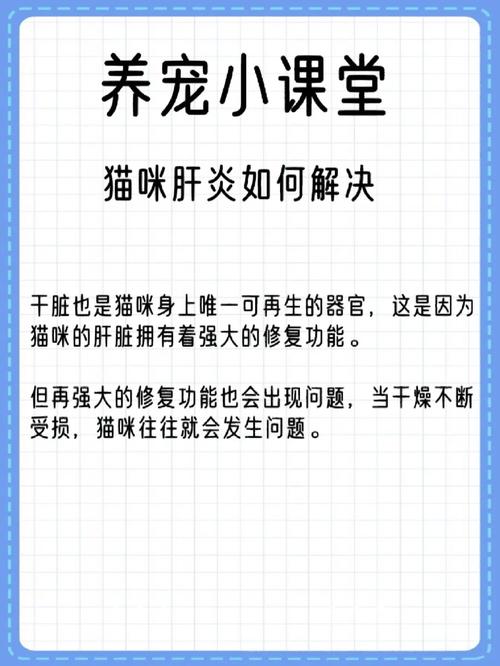 养宠小课堂

猫咪肝炎如何解决

干脏也是猫咪身上唯一可再生的器官，这是因为猫咪的肝脏拥有着强大的修复功能。

但再强大的修复功能也会出现问题，当干燥不断受损，猫咪往往就会发生问题。